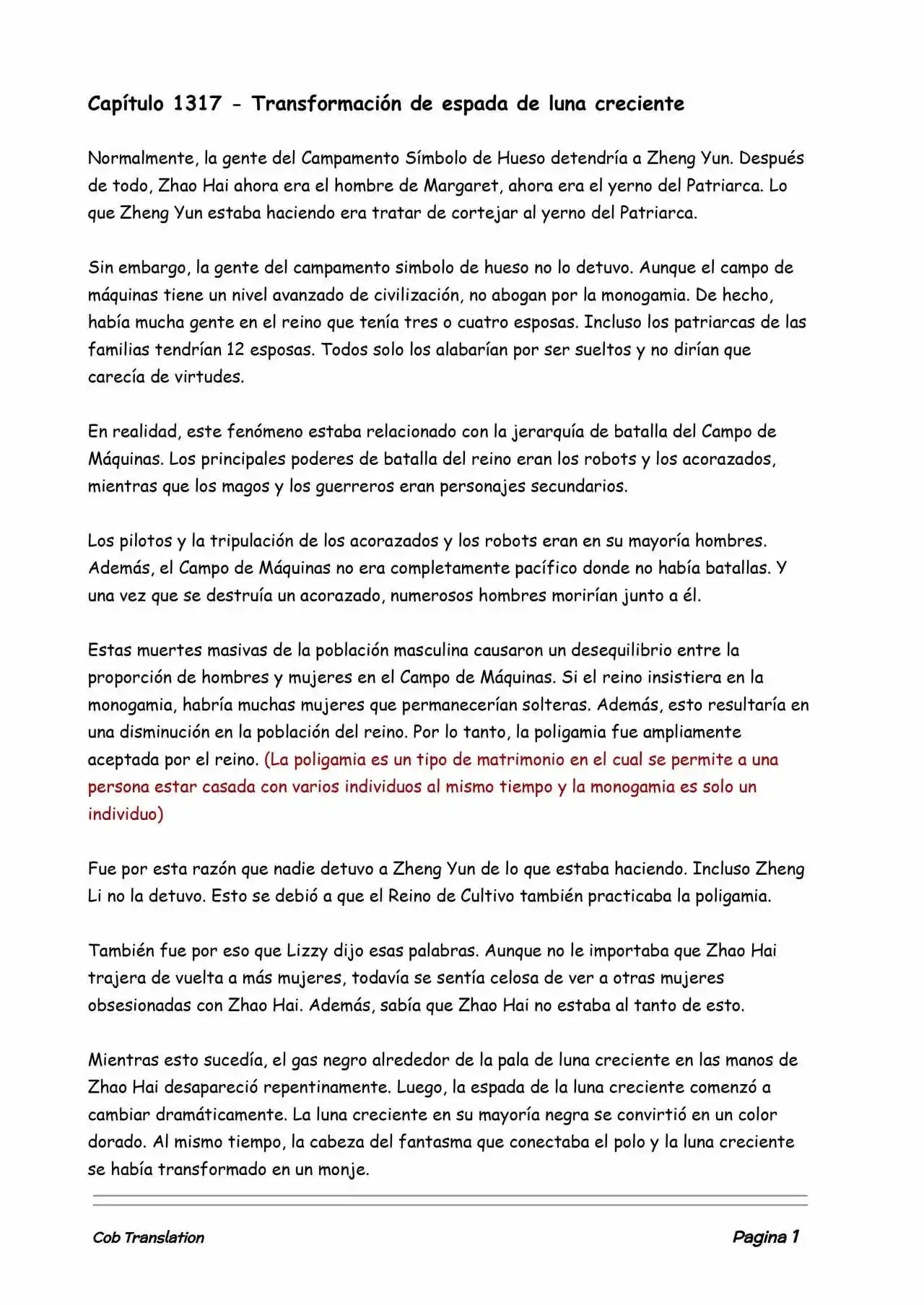 Capítulo 1317 - Transformación de espada de luna creciente

Normalmente, la gente del Campamento Símbolo de Hueso detendría a Zheng Yun. Después de todo, Zhao Hai ahora era el hombre de Margaret, ahora era el yerno del Patriarca. Lo que Zheng Yun estaba haciendo era tratar de cortejar al yerno del Patriarca.

Sin embargo, la gente del campamento simbolo de hueso no lo detuvo. Aunque el campo de máquinas tiene un nivel avanzado de civilización, no abogan por la monogamia. De hecho, había mucha gente en el reino que tenía tres o cuatro esposas. Incluso los patriarcas de las familias tendrían 12 esposas. Todos solo los alabarían por ser sueltos y no dirían que carecía de virtudes.

En realidad, este fenómeno estaba relacionado con la jerarquía de batalla del Campo de Máquinas. Los principales poderes de batalla del reino eran los robots y los acorazados, mientras que los magos y los guerreros eran personajes secundarios.

Los pilotos y la tripulación de los acorazados y los robots eran en su mayoría hombres. Además, el Campo de Máquinas no era completamente pacífico donde no había batallas. Y una vez que se destruía un acorazado, numerosos hombres morirían junto a él.

Estas muertes masivas de la población masculina causaron un desequilibrio entre la proporción de hombres y mujeres en el Campo de Máquinas. Si el reino insistiera en la monogamia, habría muchas mujeres que permanecerían solteras. Además, esto resultaría en una disminución en la población del reino. Por lo tanto, la poligamia fue ampliamente aceptada por el reino. (La poligamia es un tipo de matrimonio en el cual se permite a una persona estar casada con varios individuos al mismo tiempo y la monogamia es solo un individuo)

Fue por esta razón que nadie detuvo a Zheng Yun de lo que estaba haciendo. Incluso Zheng Li no la detuvo. Esto se debió a que el Reino de Cultivo también practicaba la poligamia.

También fue por eso que Lizzy dijo esas palabras. Aunque no le importaba que Zhao Hai trajera de vuelta a más mujeres, todavía se sentía celosa de ver a otras mujeres obsesionadas con Zhao Hai. Además, sabía que Zhao Hai no estaba al tanto de esto.

Mientras esto sucedía, el gas negro alrededor de la pala de luna creciente en las manos de Zhao Hai desapareció repentinamente. Luego, la espada de la luna creciente comenzó a cambiar dramáticamente. La luna creciente en su mayoría negra se convirtió en un color dorado. Al mismo tiempo, la cabeza del fantasma que conectaba el polo y la luna creciente se había transformado en un monje.

Cob Translation

Pagina 1